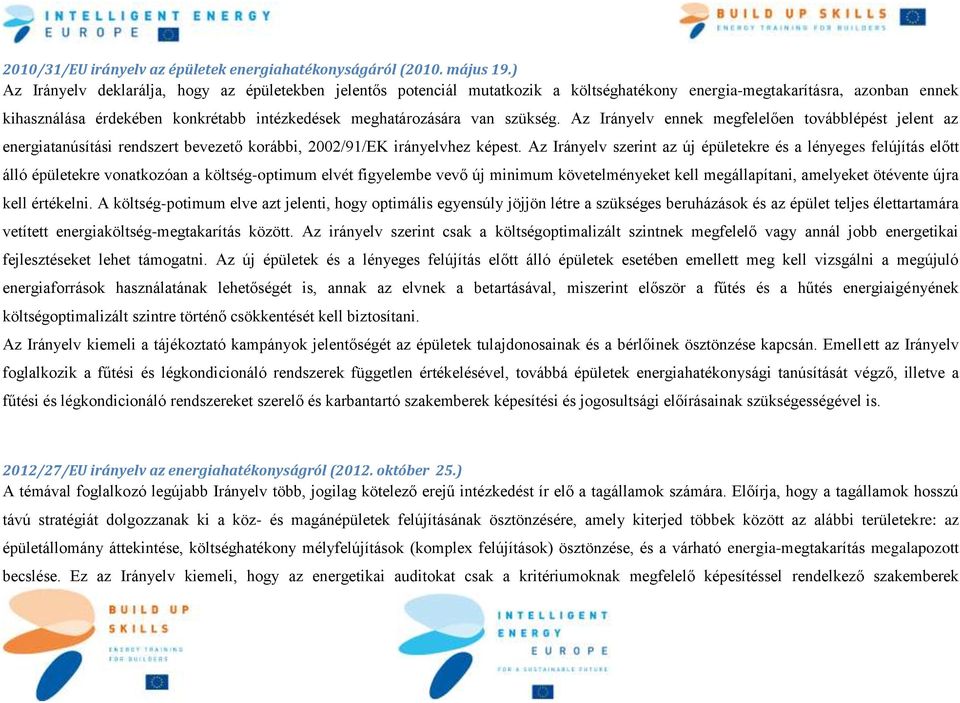 INTELLIGENT ENERGY EUROPE

BUILD UP SKILLS ENERGY TRAINING FOR BUILDERS

2010/31/EU irányelv az épületek energiahatékonyságáról (2010. május 19.)
Az Irányelv deklarálja, hogy az épületekben jelentős potenciál mutatkozik a költséghatékony energia-megtakarításra, azonban ennek kihasználása érdekében konkrétabb intézkedések meghatározására van szükség. Az Irányelv ennek megfelelően továbblépést jelent az energiatanúsítási rendszert bevezető korábbi, 2002/91/EK irányelvhez képest. Az Irányelv szerint az új épületekre és a lényeges felújítás előtt álló épületekre vonatkozóan a költség-optimum elvét figyelembe vevő új minimum követelményeket kell megállapítani, amelyeket ötévente újra kell értékelni. A költség-potimum elve azt jelenti, hogy optimális egyensúly jöjjön létre a szükséges beruházások és az épület teljes élettartamára vetített energiaköltség-megtakarítás között. Az irányelv szerint csak a költségoptimalizált szintnek megfelelő vagy annál jobb energetikai fejlesztéseket lehet támogatni. Az új épületek és a lényeges felújítás előtt álló épületek esetében emellett meg kell vizsgálni a megújuló energiaforrások használatának lehetőségét is, annak az elvnek a betartásával, miszerint először a fűtés és a hűtés energiaigényének költségoptimalizált szintre történő csökkentését kell biztosítani.
Az Irányelv kiemeli a tájékoztató kampányok jelentőségét az épületek tulajdonosainak és a bérlőinek ösztönzése kapcsán. Emellett az Irányelv foglalkozik a fűtési és légkondicionáló rendszerek független értékelésével, továbbá épületek energiahatékonysági tanúsítását végző, illetve a fűtési és légkondicionáló rendszereket szerelő és karbantartó szakemberek képesítési és jogosultsági előírásainak szükségességével is.

2012/27/EU irányelv az energiahatékonyságról (2012. október 25.)
A témával foglalkozó legújabb Irányelv több, jogilag kötelező erejű intézkedést ír elő a tagállamok számára. Előírja, hogy a tagállamok hosszú távú stratégiát dolgozzanak ki a köz- és magánépületek felújításának ösztönzésére, amely kiterjed többek között az alábbi területekre: az épületállomány áttekintése, költséghatékony mélyfelújítások (komplex felújítások) ösztönzése, és a várható energia-megtakarítás megalapozott becslése. Ez az Irányelv kiemeli, hogy az energetikai auditokat csak a kritériumoknak megfelelő képesítéssel rendelkező szakemberek

BUILD UP SKILLS ENERGY TRAINING FOR BUILDERS

INTELLIGENT ENERGY EUROPE FOR A SUSTAINABLE FUTURE